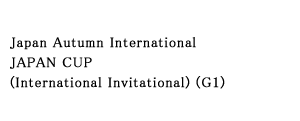 Japan Autumn International
JAPAN CUP
(International Invitational) (G1)